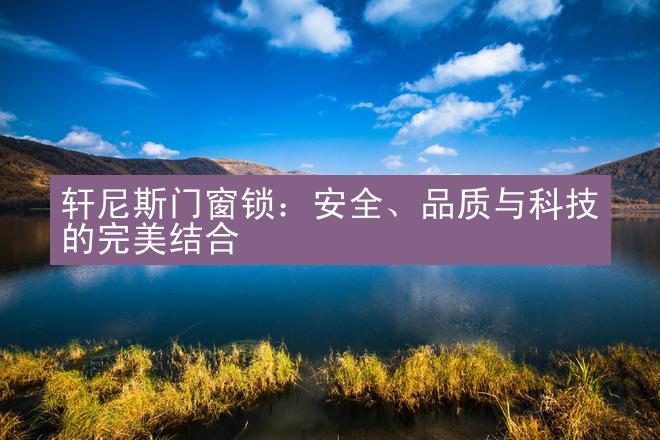 轩尼斯门窗锁：安全、品质与科技的完美结合